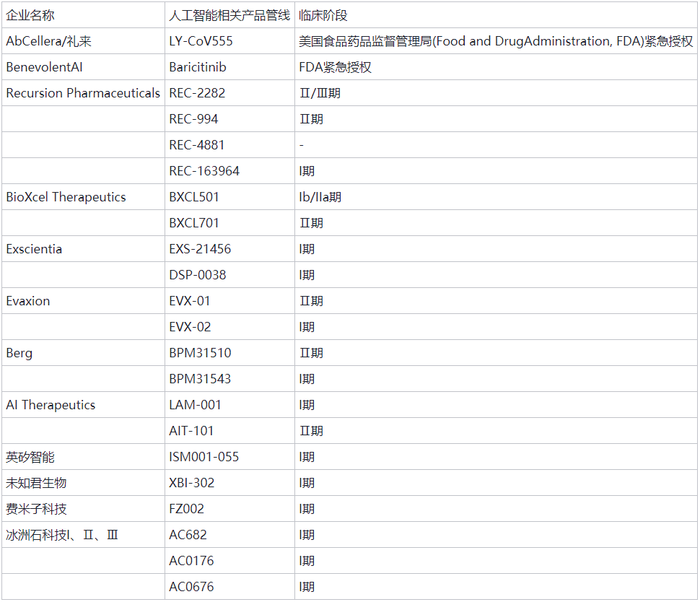 | 企业名称 | 人工智能相关产品管线 | 临床阶段 |
|---|---|---|
| AbCellera/礼来 | LY-CoV555 | 美国食品药品监督管理局(Food and DrugAdministration, FDA)紧急授权 |
| BenevolentAI | Baricitinib | FDA紧急授权 |
| Recursion Pharmaceuticals | REC-2282 | Ⅱ/Ⅲ期 |
| | REC-994 | Ⅱ期 |
| | REC-4881 | - |
| | REC-163964 | I期 |
| BioXcel Therapeutics | BXCL501 | Ib/IIa期 |
| | BXCL701 | Ⅱ期 |
| Exscientia | EXS-21456 | I期 |
| | DSP-0038 | I期 |
| Evaxion | EVX-01 | Ⅱ期 |
| | EVX-02 | I期 |
| Berg | BPM31510 | Ⅱ期 |
| | BPM31543 | I期 |
| AI Therapeutics | LAM-001 | I期 |
| | AIT-101 | Ⅱ期 |
| 英矽智能 | ISM001-055 | I期 |
| 未知君生物 | XBI-302 | I期 |
| 费米子科技 | FZ002 | I期 |
| 冰洲石科技I、Ⅱ、Ⅲ | AC682 | I期 |
| | AC0176 | I期 |
| | AC0676 | I期 |